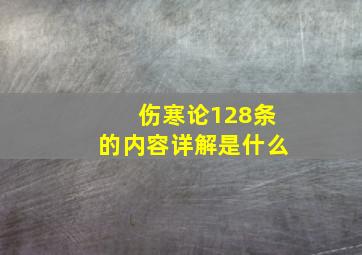 伤寒论128条
的内容详解是什么